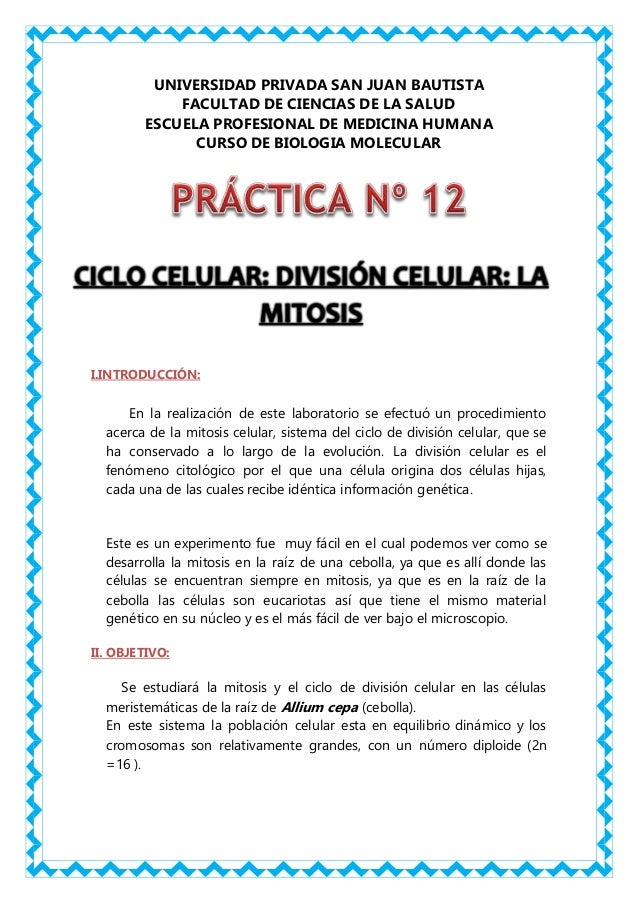 UNIVERSIDAD PRIVADA SAN JUAN BAUTISTA
FACULTAD DE CIENCIAS DE LA SALUD
ESCUELA PROFESIONAL DE MEDICINA HUMANA
CURSO DE BIOLOGIA MOLECULAR

PRÁCTICA Nº 12

CICLO CELULAR: DIVISIÓN CELULAR: LA MITOSIS

I.INTRODUCCIÓN:

En la realización de este laboratorio se efectuó un procedimiento acerca de la mitosis celular, sistema del ciclo de división celular, que se ha conservado a lo largo de la evolución. La división celular es el fenómeno citológico por el que una célula origina dos células hijas, cada una de las cuales recibe idéntica información genética.

Este es un experimento fue muy fácil en el cual podemos ver como se desarrolla la mitosis en la raíz de una cebolla, ya que es allí donde las células se encuentran siempre en mitosis, ya que es en la raíz de la cebolla las células son eucariotas así que tiene el mismo material genético en su núcleo y es el más fácil de ver bajo el microscopio.

II. OBJETIVO:

Se estudiará la mitosis y el ciclo de división celular en las células meristemáticas de la raíz de Allium cepa (cebolla).
En este sistema la población celular esta en equilibrio dinámico y los cromosomas son relativamente grandes, con un número diploide (2n =16 ).